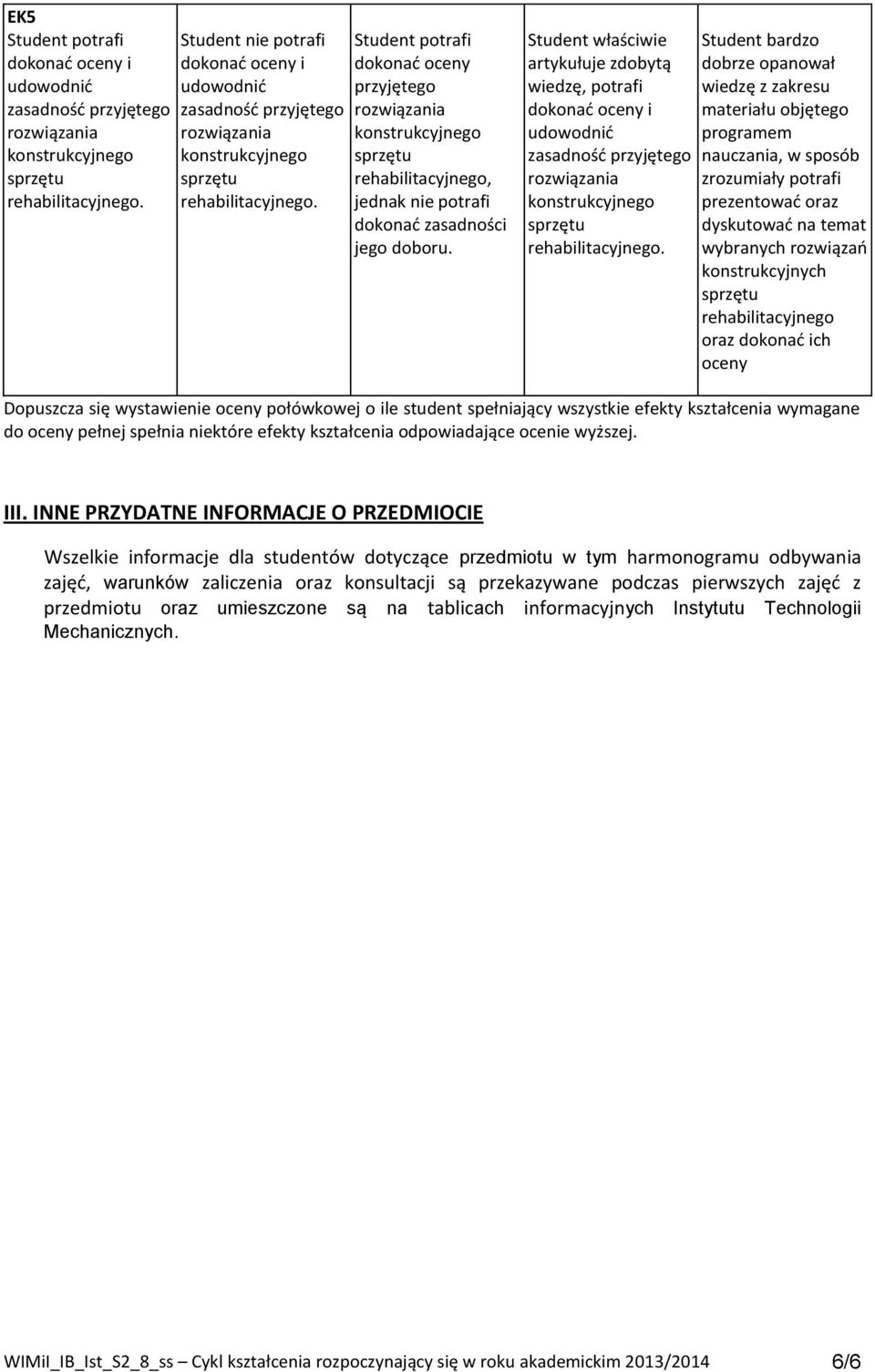 | EK5 Student potrafi dokonać oceny i udowodnić zasadność przyjętego rozwiązania konstrukcyjnego sprzętu rehabilitacyjnego. | Student nie potrafi dokonać oceny i udowodnić zasadność przyjętego rozwiązania konstrukcyjnego sprzętu rehabilitacyjnego. | Student potrafi dokonać oceny przyjętego rozwiązania konstrukcyjnego sprzętu rehabilitacyjnego, jednak nie potrafi dokonać zasadności jego doboru. | Student właściwie artykułuje zdobytą wiedzę, potrafi dokonać oceny i udowodnić zasadność przyjętego rozwiązania konstrukcyjnego sprzętu rehabilitacyjnego. | Student bardzo dobrze opanował wiedzę z zakresu materiału objętego programem nauczania, w sposób zrozumiały potrafi prezentować oraz dyskutować na temat wybranych rozwiązań konstrukcyjnych sprzętu rehabilitacyjnego oraz dokonać ich oceny |
|---|---|---|---|---|

Dopuszcza się wystawienie oceny połówkowej o ile student spełniający wszystkie efekty kształcenia wymagane do oceny pełnej spełnia niektóre efekty kształcenia odpowiadające ocenie wyższej.

III. INNE PRZYDATNE INFORMACJE O PRZEDMIOCIE

Wszelkie informacje dla studentów dotyczące przedmiotu w tym harmonogramu odbywania zajęć, warunków zaliczenia oraz konsultacji są przekazywane podczas pierwszych zajęć z przedmiotu oraz umieszczone są na tablicach informacyjnych Instytutu Technologii Mechanicznych.

WIMiI_IB_Ist_S2_8_ss – Cykl kształcenia rozpoczynający się w roku akademickim 2013/2014 6/6